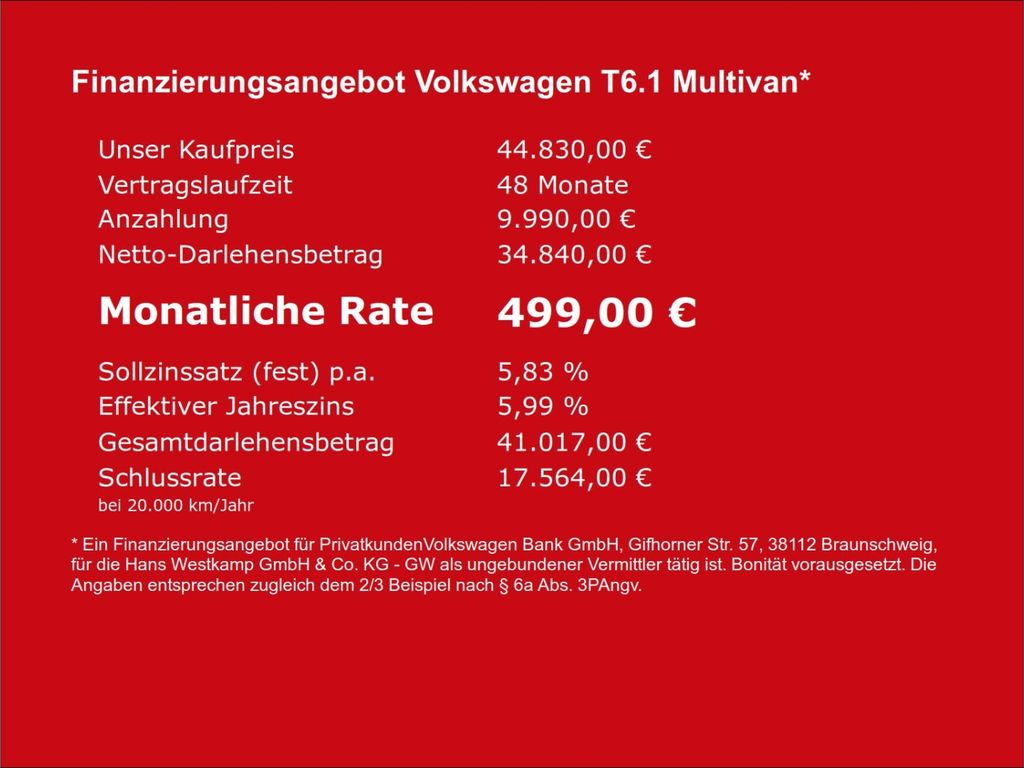 Finanzierungsangebot Volkswagen T6.1 Multivan*

Unser Kaufpreis 44.830,00 €
Vertragslaufzeit 48 Monate
Anzahlung 9.990,00 €
Netto-Darlehensbetrag 34.840,00 €

Monatliche Rate 499,00 €

Sollzinssatz (fest) p.a. 5,83 %
Effektiver Jahreszins 5,99 %
Gesamtdarlehensbetrag 41.017,00 €
Schlussrate 17.564,00 €
bei 20.000 km/Jahr

* Ein Finanzierungsangebot für PrivatkundenVolkswagen Bank GmbH, Gifhorner Str. 57, 38112 Braunschweig, für die Hans Westkamp GmbH & Co. KG - GW als ungebundener Vermittler tätig ist. Bonität vorausgesetzt. Die Angaben entsprechen zugleich dem 2/3 Beispiel nach § 6a Abs. 3PAngv.